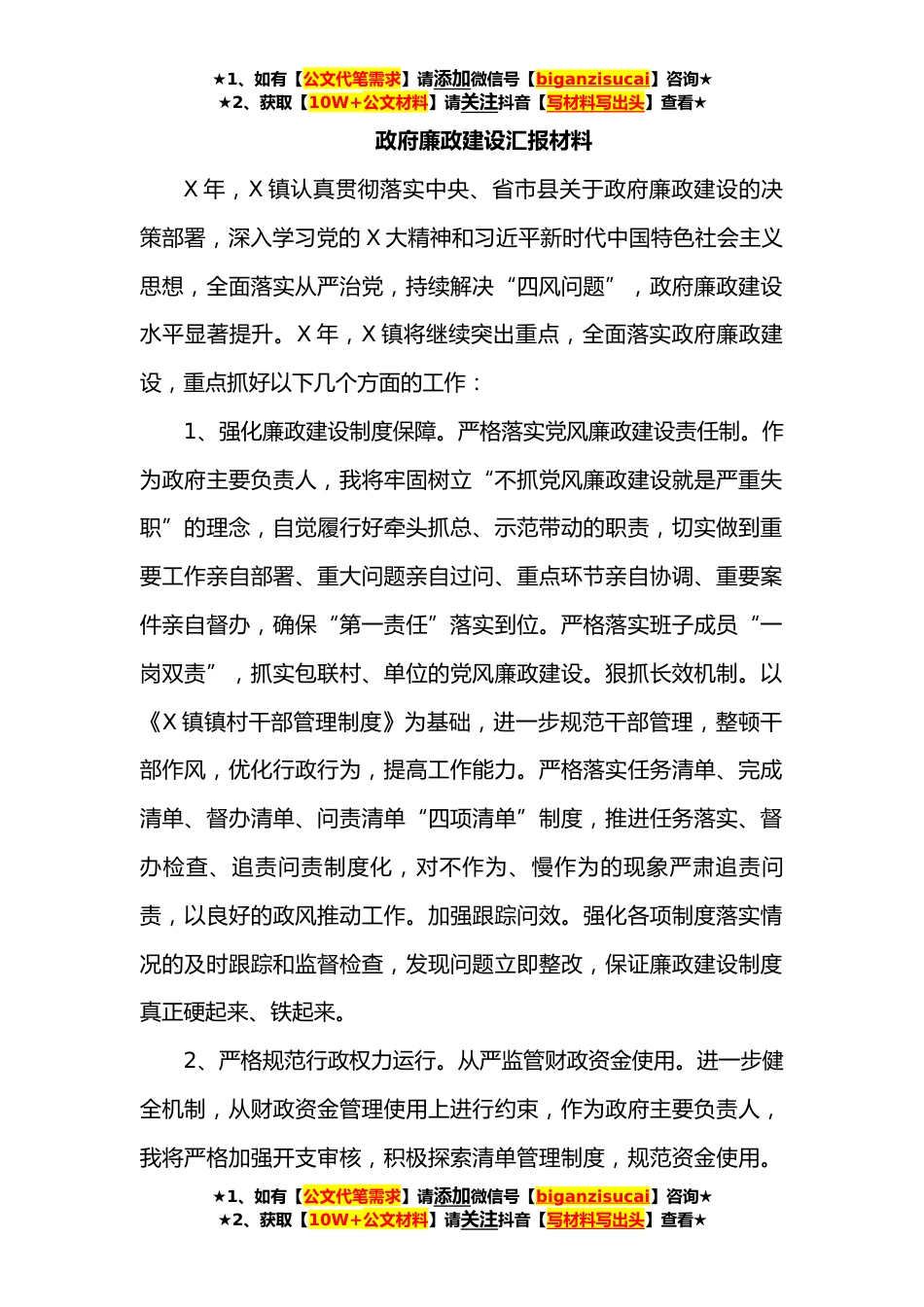 ★1、如有【公文代笔需求】请添加微信号【biganzisucai】咨询★
★2、获取【10W+公文材料】请关注抖音【写材料写出头】查看★

政府廉政建设汇报材料

X 年，X 镇认真贯彻落实中央、省市县关于政府廉政建设的决策部署，深入学习党的 X 大精神和习近平新时代中国特色社会主义思想，全面落实从严治党，持续解决“四风问题”，政府廉政建设水平显著提升。X 年，X 镇将继续突出重点，全面落实政府廉政建设，重点抓好以下几个方面的工作：

1、强化廉政建设制度保障。严格落实党风廉政建设责任制。作为政府主要负责人，我将牢固树立“不抓党风廉政建设就是严重失职”的理念，自觉履行好牵头抓总、示范带动的职责，切实做到重要工作亲自部署、重大问题亲自过问、重点环节亲自协调、重要案件亲自督办，确保“第一责任”落实到位。严格落实班子成员“一岗双责”，抓实包联村、单位的党风廉政建设。狠抓长效机制。以《X 镇镇村干部管理制度》为基础，进一步规范干部管理，整顿干部作风，优化行政行为，提高工作能力。严格落实任务清单、完成清单、督办清单、问责清单“四项清单”制度，推进任务落实、督办检查、追责问责制度化，对不作为、慢作为的现象严肃追责问责，以良好的政风推动工作。加强跟踪问效。强化各项制度落实情况的及时跟踪和监督检查，发现问题立即整改，保证廉政建设制度真正硬起来、铁起来。

2、严格规范行政权力运行。从严监管财政资金使用。进一步健全机制，从财政资金管理使用上进行约束，作为政府主要负责人，我将严格加强开支审核，积极探索清单管理制度，规范资金使用。

★1、如有【公文代笔需求】请添加微信号【biganzisucai】咨询★
★2、获取【10W+公文材料】请关注抖音【写材料写出头】查看★